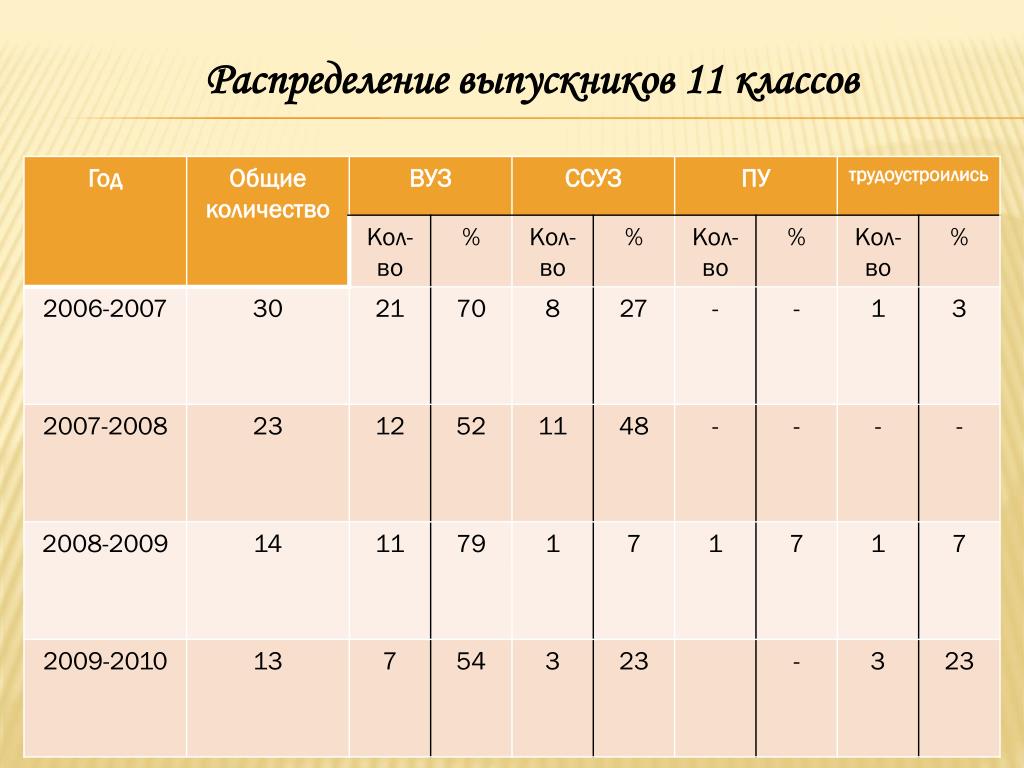 Распределение выпускников 11 классов

| Год | Общие количество | ВУЗ | | ССУЗ | | ПУ | | трудоустроились | |
|---|---|---|---|---|---|---|---|---|---|
| | | Кол-во | % | Кол-во | % | Кол-во | % | Кол-во | % |
| 2006-2007 | 30 | 21 | 70 | 8 | 27 | - | - | 1 | 3 |
| 2007-2008 | 23 | 12 | 52 | 11 | 48 | - | - | - | - |
| 2008-2009 | 14 | 11 | 79 | 1 | 7 | 1 | 7 | 1 | 7 |
| 2009-2010 | 13 | 7 | 54 | 3 | 23 | | - | 3 | 23 |